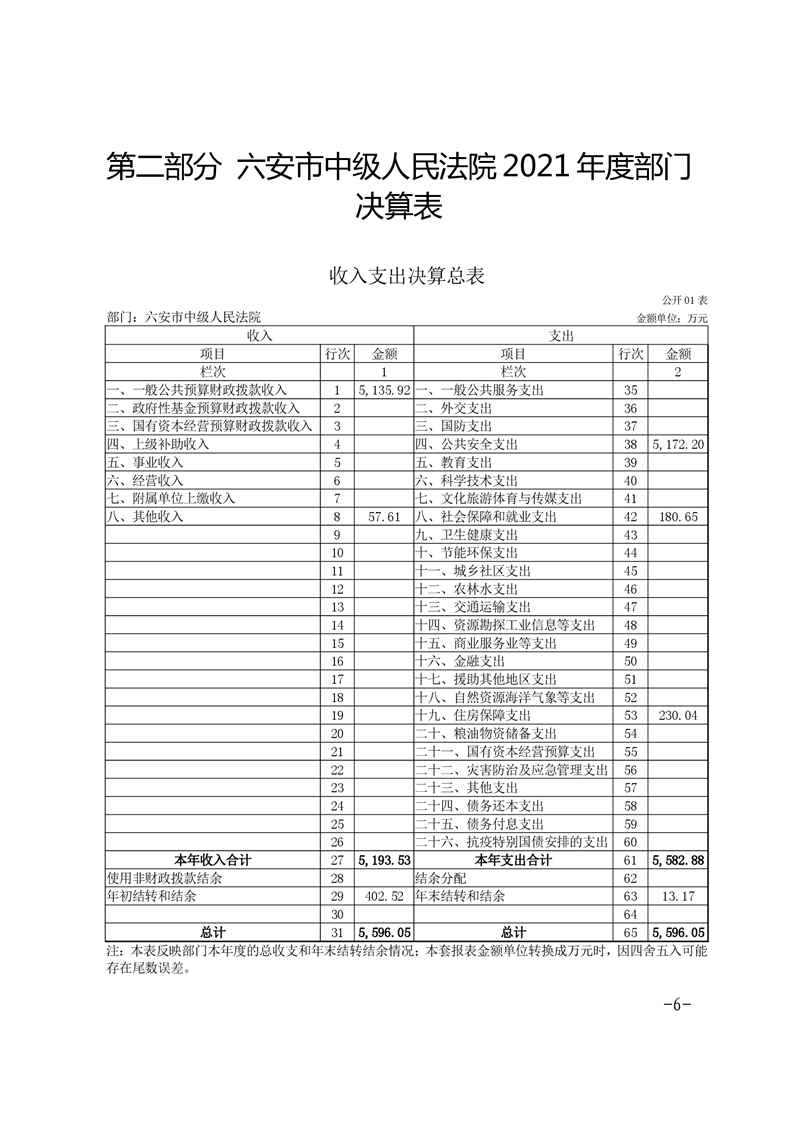 第二部分 六安市中级人民法院 2021 年度部门决算表

收入支出决算总表

公开 01 表

部门：六安市中级人民法院

金额单位：万元

| 收入 | | | 支出 | | |
|---|---|---|---|---|---|
| 项目 | 行次 | 金额 | 项目 | 行次 | 金额 |
| 栏次 | | 1 | 栏次 | | 2 |
| 一、一般公共预算财政拨款收入 | 1 | 5,135.92 | 一、一般公共服务支出 | 35 | |
| 二、政府性基金预算财政拨款收入 | 2 | | 二、外交支出 | 36 | |
| 三、国有资本经营预算财政拨款收入 | 3 | | 三、国防支出 | 37 | |
| 四、上级补助收入 | 4 | | 四、公共安全支出 | 38 | 5,172.20 |
| 五、事业收入 | 5 | | 五、教育支出 | 39 | |
| 六、经营收入 | 6 | | 六、科学技术支出 | 40 | |
| 七、附属单位上缴收入 | 7 | | 七、文化旅游体育与传媒支出 | 41 | |
| 八、其他收入 | 8 | 57.61 | 八、社会保障和就业支出 | 42 | 180.65 |
| | 9 | | 九、卫生健康支出 | 43 | |
| | 10 | | 十、节能环保支出 | 44 | |
| | 11 | | 十一、城乡社区支出 | 45 | |
| | 12 | | 十二、农林水支出 | 46 | |
| | 13 | | 十三、交通运输支出 | 47 | |
| | 14 | | 十四、资源勘探工业信息等支出 | 48 | |
| | 15 | | 十五、商业服务业等支出 | 49 | |
| | 16 | | 十六、金融支出 | 50 | |
| | 17 | | 十七、援助其他地区支出 | 51 | |
| | 18 | | 十八、自然资源海洋气象等支出 | 52 | |
| | 19 | | 十九、住房保障支出 | 53 | 230.04 |
| | 20 | | 二十、粮油物资储备支出 | 54 | |
| | 21 | | 二十一、国有资本经营预算支出 | 55 | |
| | 22 | | 二十二、灾害防治及应急管理支出 | 56 | |
| | 23 | | 二十三、其他支出 | 57 | |
| | 24 | | 二十四、债务还本支出 | 58 | |
| | 25 | | 二十五、债务付息支出 | 59 | |
| | 26 | | 二十六、抗疫特别国债安排的支出 | 60 | |
| 本年收入合计 | 27 | 5,193.53 | 本年支出合计 | 61 | 5,582.88 |
| 使用非财政拨款结余 | 28 | | 结余分配 | 62 | |
| 年初结转和结余 | 29 | 402.52 | 年末结转和结余 | 63 | 13.17 |
| | 30 | | | 64 | |
| 总计 | 31 | 5,596.05 | 总计 | 65 | 5,596.05 |

注：本表反映部门本年度的总收支和年末结转结余情况；本套报表金额单位转换成万元时，因四舍五入可能存在尾数误差。

-6-